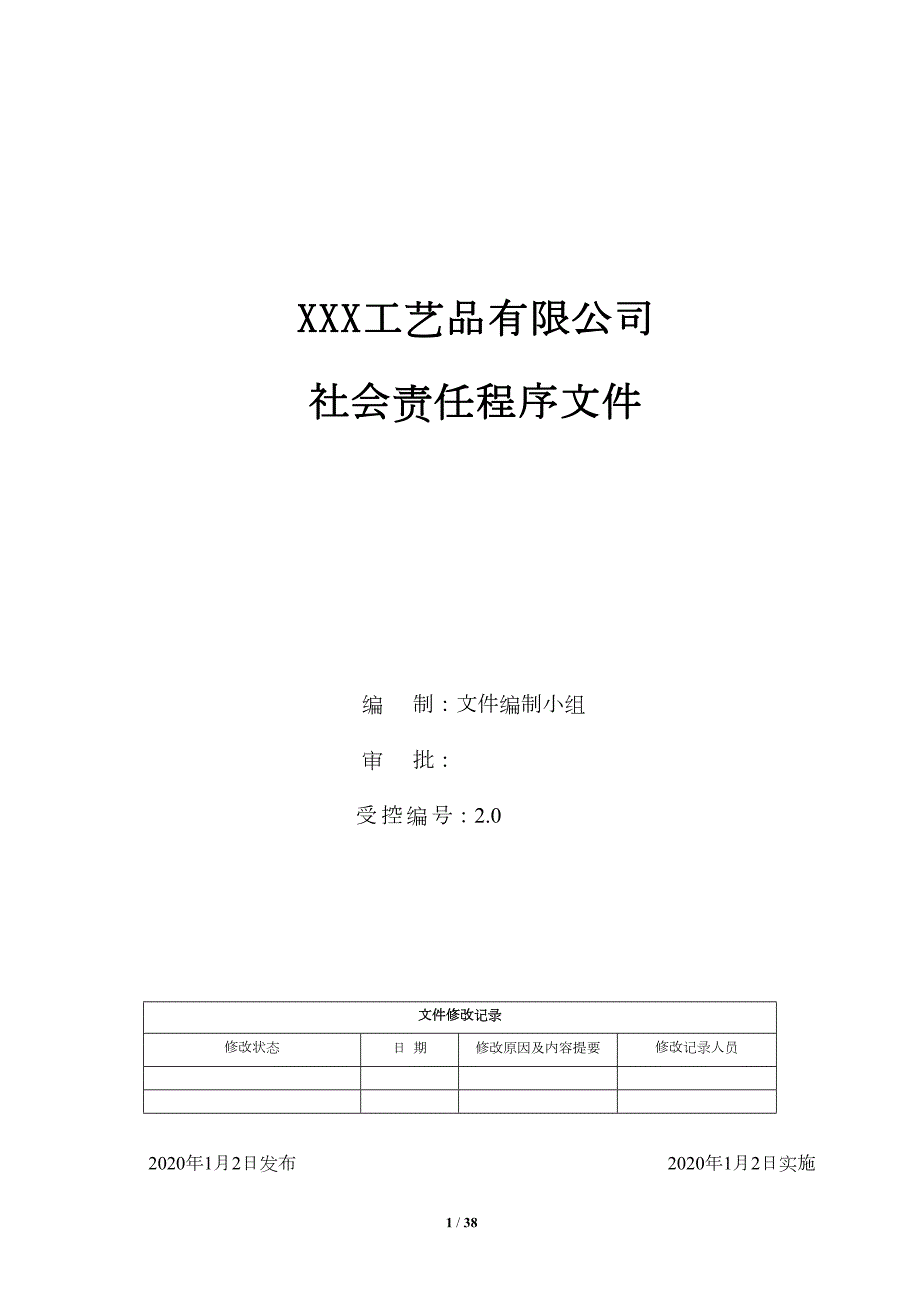 XXX工艺品有限公司

社会责任程序文件

编　制：文件编制小组

审　批：

受控编号：2.0

| 文件修改记录 | | | |
|---|---|---|---|
| 修改状态 | 日 期 | 修改原因及内容提要 | 修改记录人员 |
| | | | |
| | | | |

2020年1月2日发布　　2020年1月2日实施

1 / 38